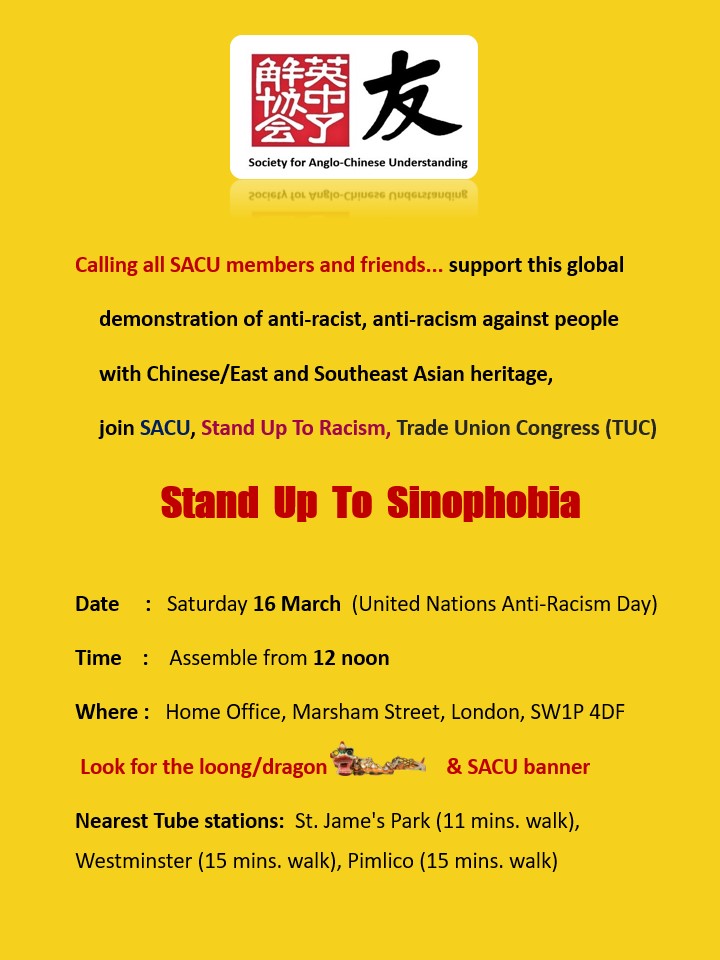 英中了解协会 友
Society for Anglo-Chinese Understanding

Calling all SACU members and friends... support this global demonstration of anti-racist, anti-racism against people with Chinese/East and Southeast Asian heritage, join SACU, Stand Up To Racism, Trade Union Congress (TUC)

Stand Up To Sinophobia

Date : Saturday 16 March (United Nations Anti-Racism Day)

Time : Assemble from 12 noon

Where : Home Office, Marsham Street, London, SW1P 4DF

Look for the loong/dragon & SACU banner

Nearest Tube stations: St. Jame's Park (11 mins. walk), Westminster (15 mins. walk), Pimlico (15 mins. walk)